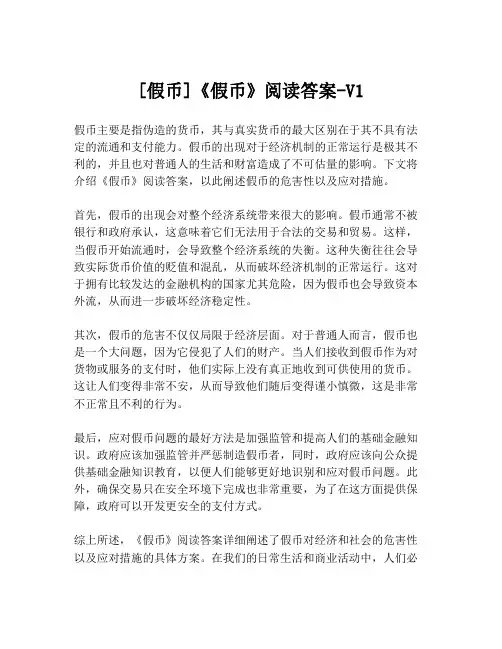 [假币]《假币》阅读答案-V1

假币主要是指伪造的货币，其与真实货币的最大区别在于其不具有法定的流通和支付能力。假币的出现对于经济机制的正常运行是极其不利的，并且也对普通人的生活和财富造成了不可估量的影响。下文将介绍《假币》阅读答案，以此阐述假币的危害性以及应对措施。

首先，假币的出现会对整个经济系统带来很大的影响。假币通常不被银行和政府承认，这意味着它们无法用于合法的交易和贸易。这样，当假币开始流通时，会导致整个经济系统的失衡。这种失衡往往会导致实际货币价值的贬值和混乱，从而破坏经济机制的正常运行。这对于拥有比较发达的金融机构的国家尤其危险，因为假币也会导致资本外流，从而进一步破坏经济稳定性。

其次，假币的危害不仅仅局限于经济层面。对于普通人而言，假币也是一个大问题，因为它侵犯了人们的财产。当人们接收到假币作为对货物或服务的支付时，他们实际上没有真正地收到可供使用的货币。这让人们变得非常不安，从而导致他们随后变得谨小慎微，这是非常不正常且不利的行为。

最后，应对假币问题的最好方法是加强监管和提高人们的基础金融知识。政府应该加强监管并严惩制造假币者，同时，政府应该向公众提供基础金融知识教育，以便人们能够更好地识别和应对假币问题。此外，确保交易只在安全环境下完成也非常重要，为了在这方面提供保障，政府可以开发更安全的支付方式。

综上所述，《假币》阅读答案详细阐述了假币对经济和社会的危害性以及应对措施的具体方案。在我们的日常生活和商业活动中，人们必